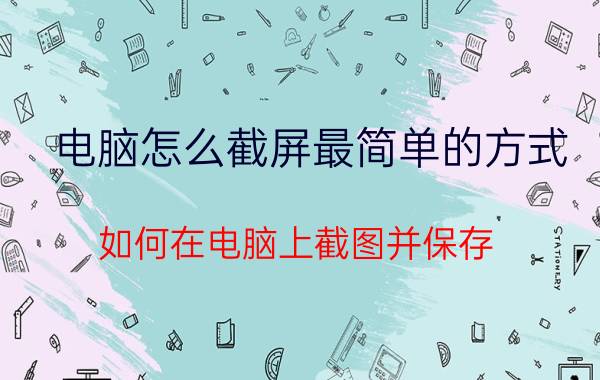 电脑怎么截屏最简单的方式

如何在电脑上截图并保存

STATIONERY